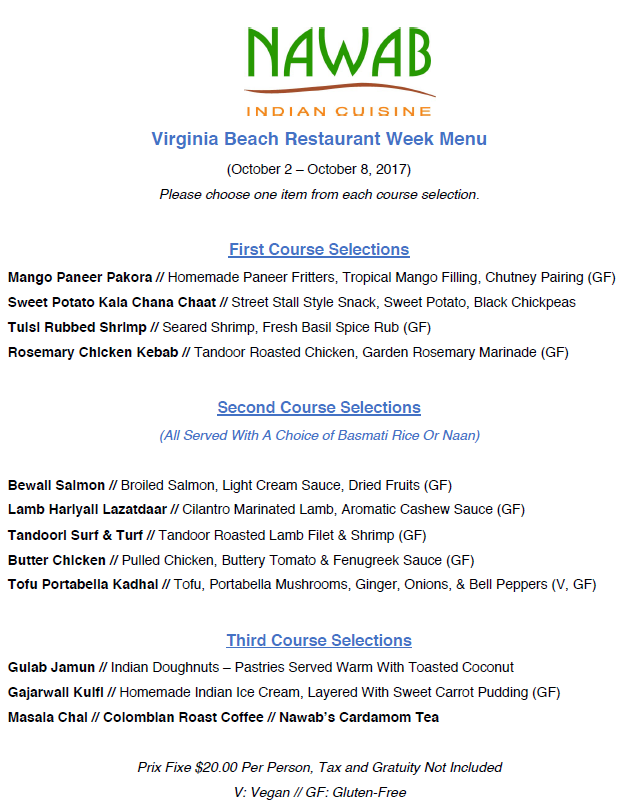 NAWAB
INDIAN CUISINE

Virginia Beach Restaurant Week Menu
(October 2 – October 8, 2017)
Please choose one item from each course selection.

First Course Selections
Mango Paneer Pakora // Homemade Paneer Fritters, Tropical Mango Filling, Chutney Pairing (GF)
Sweet Potato Kala Chana Chaat // Street Stall Style Snack, Sweet Potato, Black Chickpeas
Tulsi Rubbed Shrimp // Seared Shrimp, Fresh Basil Spice Rub (GF)
Rosemary Chicken Kebab // Tandoor Roasted Chicken, Garden Rosemary Marinade (GF)

Second Course Selections
(All Served With A Choice of Basmati Rice Or Naan)

Bewali Salmon // Broiled Salmon, Light Cream Sauce, Dried Fruits (GF)
Lamb Hariyali Lazatdaar // Cilantro Marinated Lamb, Aromatic Cashew Sauce (GF)
Tandoori Surf & Turf // Tandoor Roasted Lamb Filet & Shrimp (GF)
Butter Chicken // Pulled Chicken, Buttery Tomato & Fenugreek Sauce (GF)
Tofu Portabella Kadhai // Tofu, Portabella Mushrooms, Ginger, Onions, & Bell Peppers (V, GF)

Third Course Selections
Gulab Jamun // Indian Doughnuts – Pastries Served Warm With Toasted Coconut
Gajarwali Kulfi // Homemade Indian Ice Cream, Layered With Sweet Carrot Pudding (GF)
Masala Chai // Colombian Roast Coffee // Nawab's Cardamom Tea

Prix Fixe $20.00 Per Person, Tax and Gratuity Not Included
V: Vegan // GF: Gluten-Free